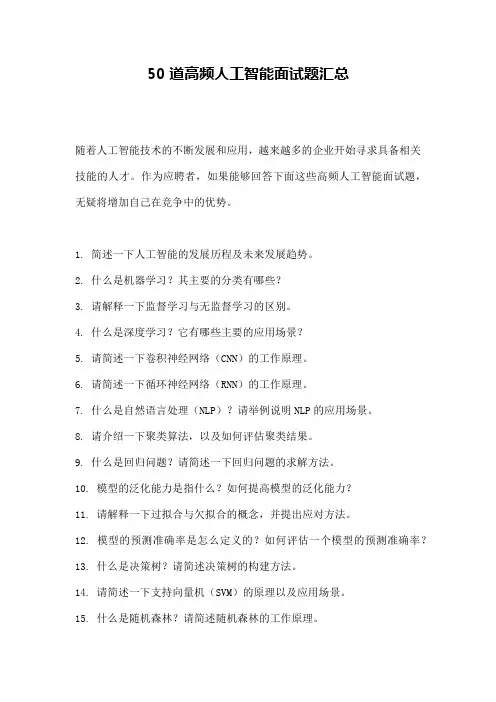 50 道高频人工智能面试题汇总

随着人工智能技术的不断发展和应用，越来越多的企业开始寻求具备相关技能的人才。作为应聘者，如果能够回答下面这些高频人工智能面试题，无疑将增加自己在竞争中的优势。

1. 简述一下人工智能的发展历程及未来发展趋势。

2. 什么是机器学习？其主要的分类有哪些？

3. 请解释一下监督学习与无监督学习的区别。

4. 什么是深度学习？它有哪些主要的应用场景？

5. 请简述一下卷积神经网络（CNN）的工作原理。

6. 请简述一下循环神经网络（RNN）的工作原理。

7. 什么是自然语言处理（NLP）？请举例说明 NLP 的应用场景。

8. 请介绍一下聚类算法，以及如何评估聚类结果。

9. 什么是回归问题？请简述一下回归问题的求解方法。

10. 模型的泛化能力是指什么？如何提高模型的泛化能力？

11. 请解释一下过拟合与欠拟合的概念，并提出应对方法。

12. 模型的预测准确率是怎么定义的？如何评估一个模型的预测准确率？

13. 什么是决策树？请简述决策树的构建方法。

14. 请简述一下支持向量机（SVM）的原理以及应用场景。

15. 什么是随机森林？请简述随机森林的工作原理。